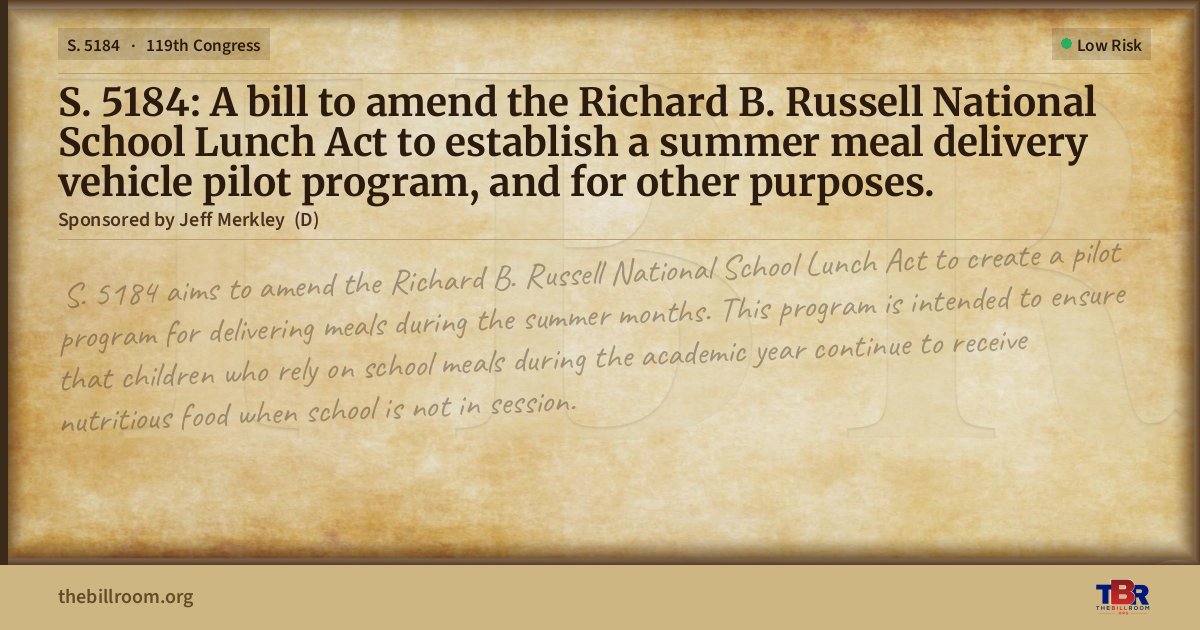 S. 5184 · 119th Congress

Low Risk

S. 5184: A bill to amend the Richard B. Russell National School Lunch Act to establish a summer meal delivery vehicle pilot program, and for other purposes.

Sponsored by Jeff Merkley (D)

S. 5184 aims to amend the Richard B. Russell National School Lunch Act to create a pilot program for delivering meals during the summer months. This program is intended to ensure that children who rely on school meals during the academic year continue to receive nutritious food when school is not in session.

thebillroom.org

TBR
THE BILL ROOM